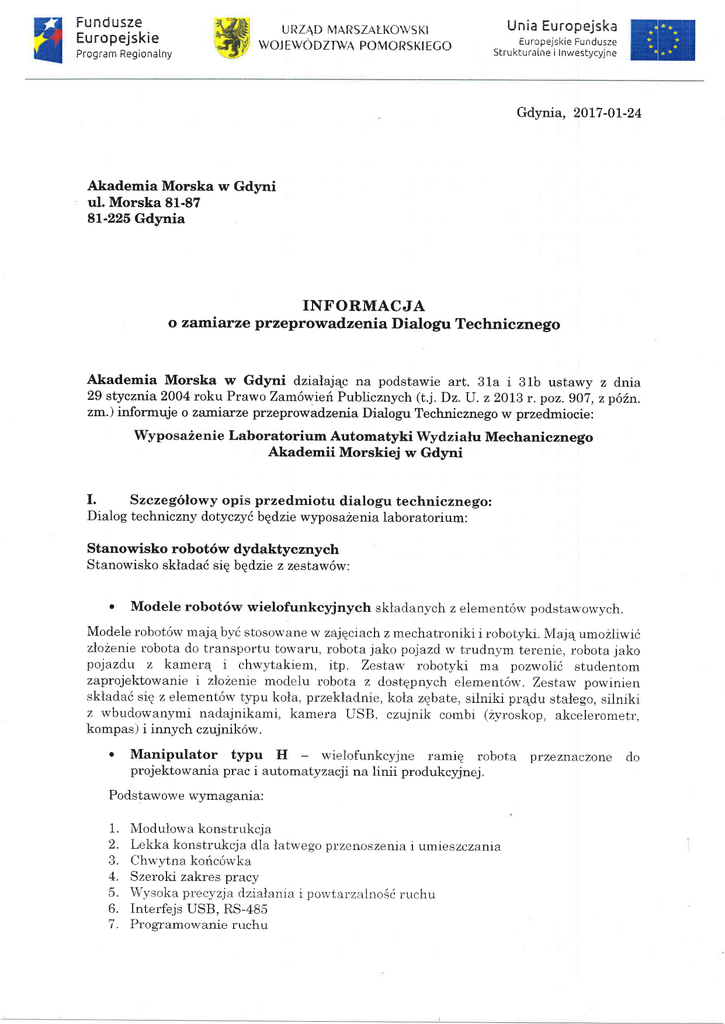 Fundusze Europejskie
Program Regionalny

URZĄD MARSZAŁKOWSKI
WOJEWÓDZTWA POMORSKIEGO

Unia Europejska
Europejskie Fundusze Strukturalne i Inwestycyjne

Gdynia, 2017-01-24

Akademia Morska w Gdyni
ul. Morska 81-87
81-225 Gdynia

INFORMACJA
o zamiarze przeprowadzenia Dialogu Technicznego

Akademia Morska w Gdyni działając na podstawie art. 31a i 31b ustawy z dnia 29 stycznia 2004 roku Prawo Zamówień Publicznych (t.j. Dz. U. z 2013 r. poz. 907, z późn. zm.) informuje o zamiarze przeprowadzenia Dialogu Technicznego w przedmiocie:

Wyposażenie Laboratorium Automatyki Wydziału Mechanicznego Akademii Morskiej w Gdyni

I. Szczegółowy opis przedmiotu dialogu technicznego:
Dialog techniczny dotyczyć będzie wyposażenia laboratorium:

Stanowisko robotów dydaktycznych
Stanowisko składać się będzie z zestawów:

• Modele robotów wielofunkcyjnych składanych z elementów podstawowych.

Modele robotów mają być stosowane w zajęciach z mechatroniki i robotyki. Mają umożliwić złożenie robota do transportu towaru, robota jako pojazd w trudnym terenie, robota jako pojazdu z kamerą i chwytakiem, itp. Zestaw robotyki ma pozwolić studentom zaprojektowanie i złożenie modelu robota z dostępnych elementów. Zestaw powinien składać się z elementów typu koła, przekładnie, koła zębate, silniki prądu stałego, silniki z wbudowanymi nadajnikami, kamera USB, czujnik combi (żyroskop, akcelerometr, kompas) i innych czujników.

• Manipulator typu H – wielofunkcyjne ramię robota przeznaczone do projektowania prac i automatyzacji na linii produkcyjnej.

Podstawowe wymagania:

1. Modułowa konstrukcja
2. Lekka konstrukcja dla łatwego przenoszenia i umieszczania
3. Chwytna końcówka
4. Szeroki zakres pracy
5. Wysoka precyzja działania i powtarzalność ruchu
6. Interfejs USB, RS-485
7. Programowanie ruchu